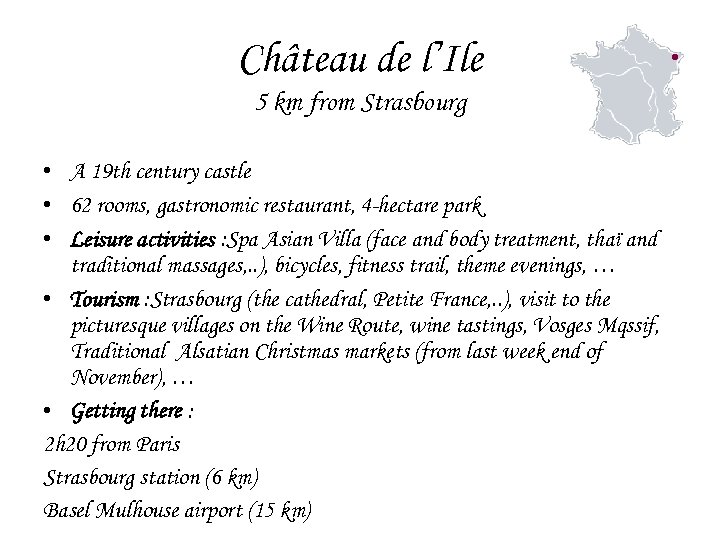 Château de l'Ile
5 km from Strasbourg

• A 19th century castle
• 62 rooms, gastronomic restaurant, 4-hectare park
• Leisure activities :Spa Asian Villa (face and body treatment, thaï and traditional massages,..), bicycles, fitness trail, theme evenings, …
• Tourism :Strasbourg (the cathedral, Petite France,..), visit to the picturesque villages on the Wine Route, wine tastings, Vosges Mqssif, Traditional Alsatian Christmas markets (from last week end of November), …
• Getting there :

2h20 from Paris

Strasbourg station (6 km)

Basel Mulhouse airport (15 km)